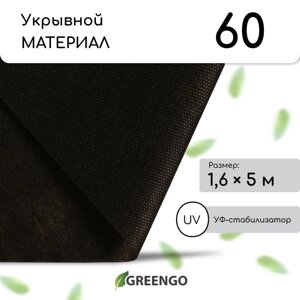 Укрывной
МАТЕРИАЛ

60

Размер:
1,6 × 5 м

UV УФ-стабилизатор

GREENGO